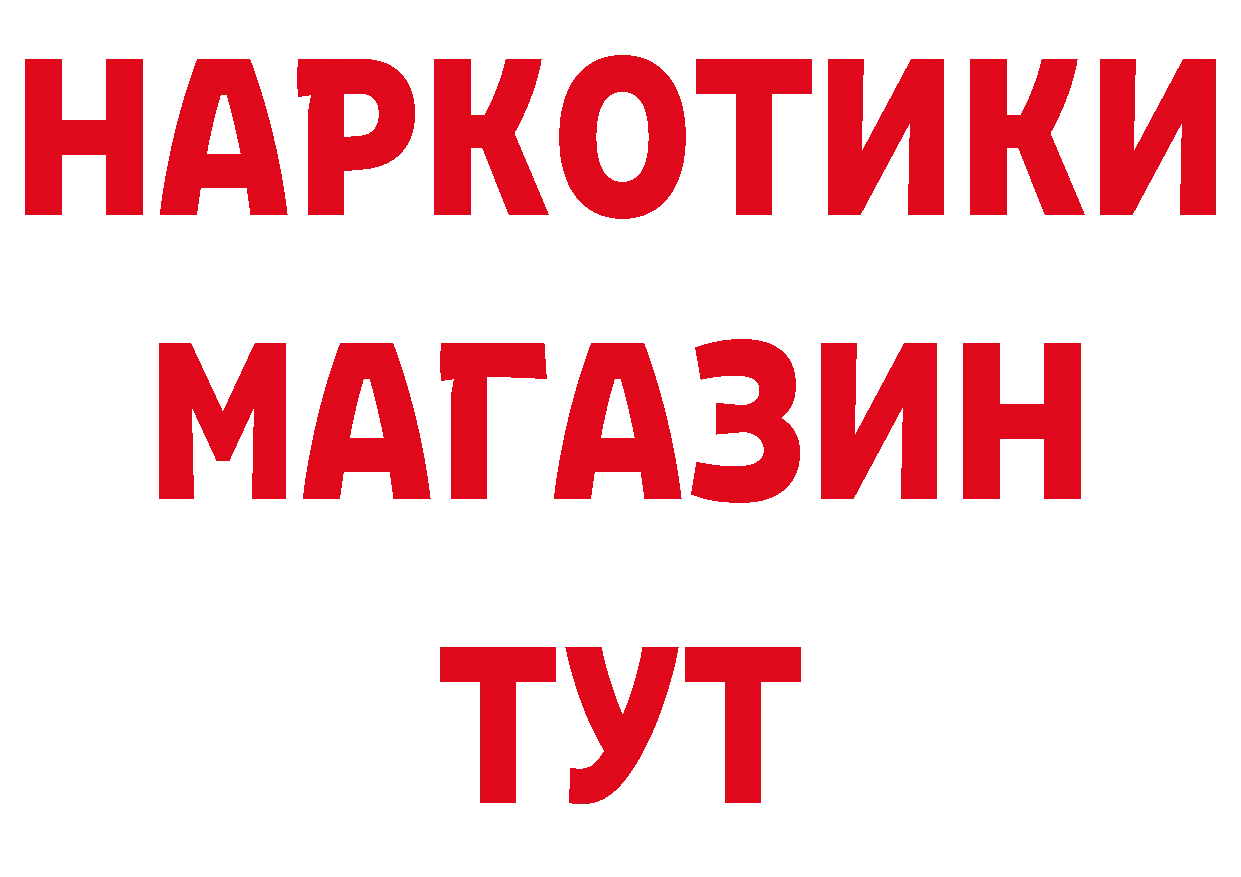 НАРКОТИКИ
МАГАЗИН
ТУТ